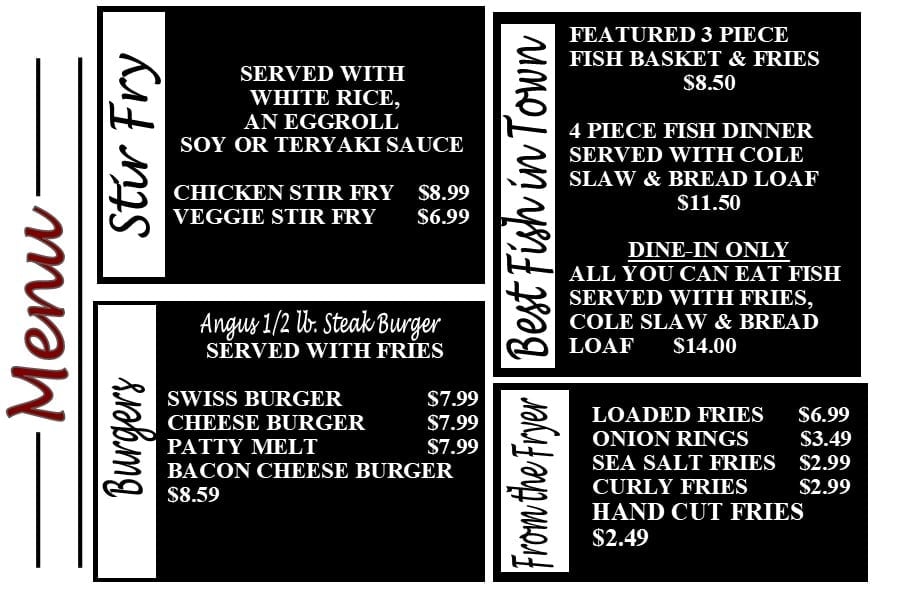 Menu

Stir Fry

SERVED WITH
WHITE RICE,
AN EGGROLL
SOY OR TERYAKI SAUCE

CHICKEN STIR FRY $8.99
VEGGIE STIR FRY $6.99

Burgers

Angus 1/2 lb. Steak Burger
SERVED WITH FRIES

SWISS BURGER $7.99
CHEESE BURGER $7.99
PATTY MELT $7.99
BACON CHEESE BURGER
$8.59

Best Fish in Town

FEATURED 3 PIECE
FISH BASKET & FRIES
$8.50

4 PIECE FISH DINNER
SERVED WITH COLE
SLAW & BREAD LOAF
$11.50

DINE-IN ONLY
ALL YOU CAN EAT FISH
SERVED WITH FRIES,
COLE SLAW & BREAD
LOAF $14.00

From the Fryer

LOADED FRIES $6.99
ONION RINGS $3.49
SEA SALT FRIES $2.99
CURLY FRIES $2.99
HAND CUT FRIES
$2.49